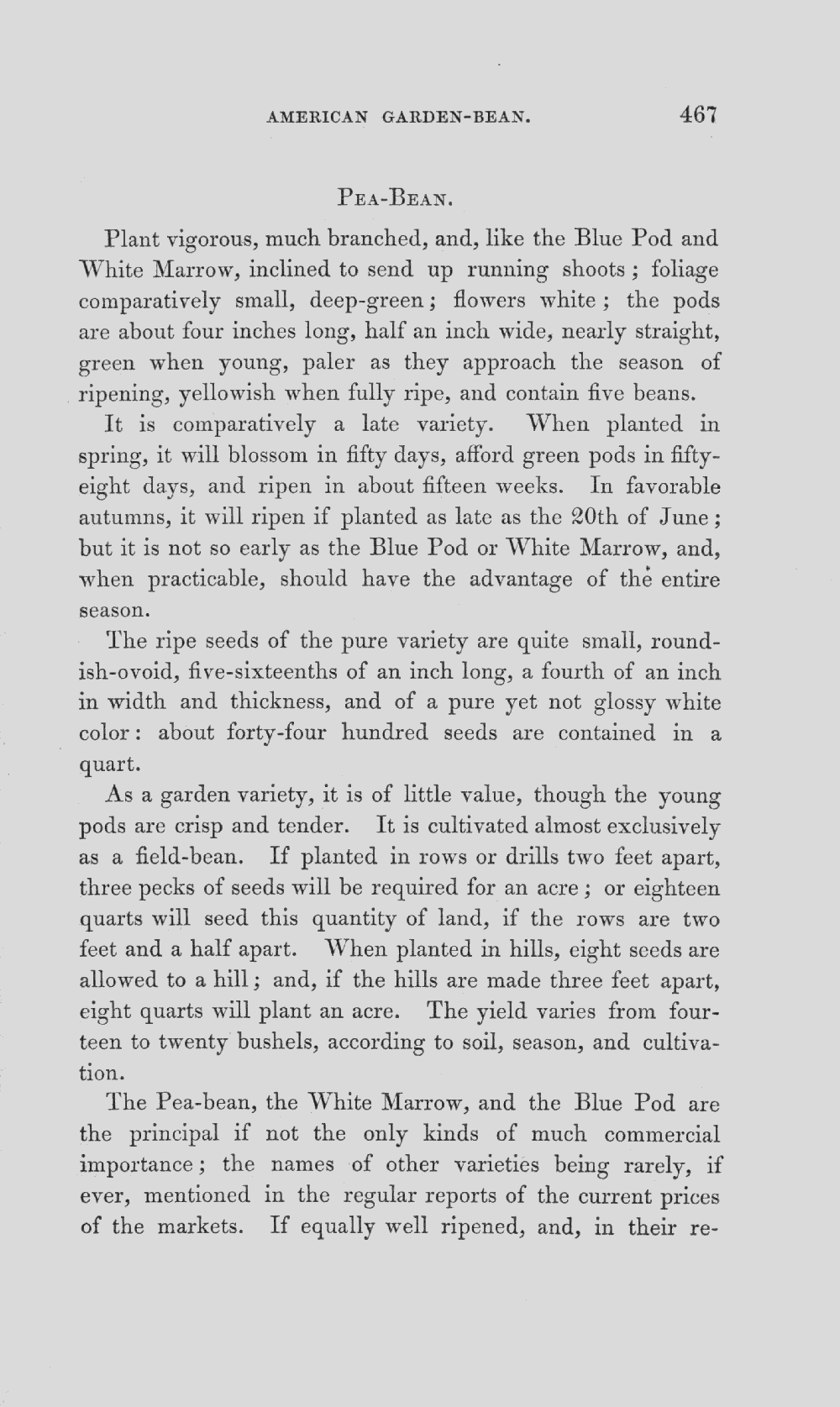 AMERICAN GARDEN-BEAN. 467

PEA-BEAN.

Plant vigorous, much branched, and, like the Blue Pod and White Marrow, inclined to send up running shoots; foliage comparatively small, deep-green; flowers white; the pods are about four inches long, half an inch wide, nearly straight, green when young, paler as they approach the season of ripening, yellowish when fully ripe, and contain five beans.

It is comparatively a late variety. When planted in spring, it will blossom in fifty days, afford green pods in fifty-eight days, and ripen in about fifteen weeks. In favorable autumns, it will ripen if planted as late as the 20th of June; but it is not so early as the Blue Pod or White Marrow, and, when practicable, should have the advantage of the entire season.

The ripe seeds of the pure variety are quite small, roundish-ovoid, five-sixteenths of an inch long, a fourth of an inch in width and thickness, and of a pure yet not glossy white color: about forty-four hundred seeds are contained in a quart.

As a garden variety, it is of little value, though the young pods are crisp and tender. It is cultivated almost exclusively as a field-bean. If planted in rows or drills two feet apart, three pecks of seeds will be required for an acre; or eighteen quarts will seed this quantity of land, if the rows are two feet and a half apart. When planted in hills, eight seeds are allowed to a hill; and, if the hills are made three feet apart, eight quarts will plant an acre. The yield varies from fourteen to twenty bushels, according to soil, season, and cultivation.

The Pea-bean, the White Marrow, and the Blue Pod are the principal if not the only kinds of much commercial importance; the names of other varieties being rarely, if ever, mentioned in the regular reports of the current prices of the markets. If equally well ripened, and, in their re-